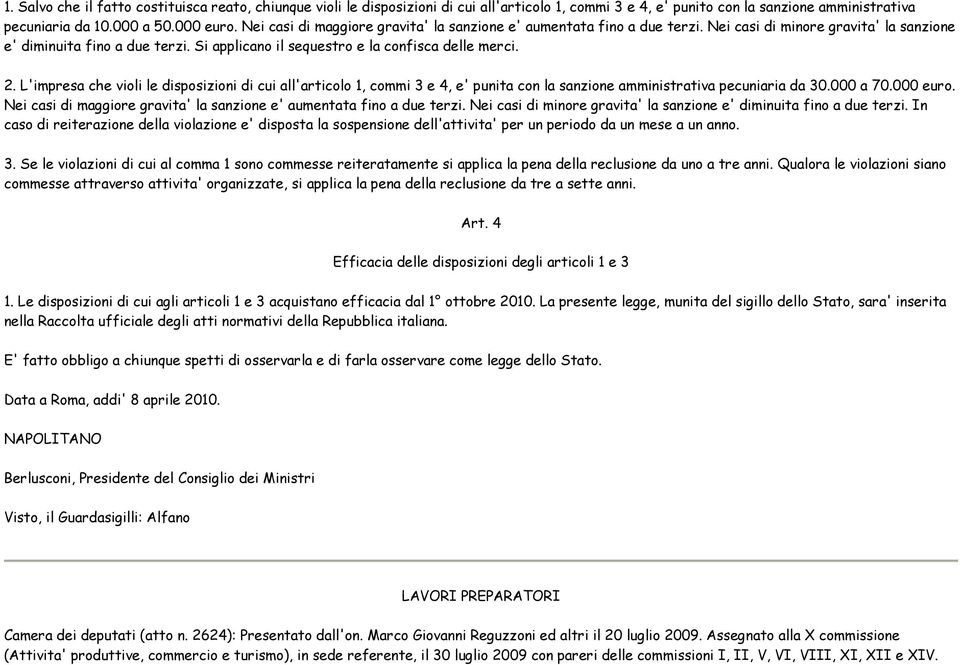 1. Salvo che il fatto costituisca reato, chiunque violi le disposizioni di cui all'articolo 1, commi 3 e 4, e' punito con la sanzione amministrativa pecuniaria da 10.000 a 50.000 euro. Nei casi di maggiore gravita' la sanzione e' aumentata fino a due terzi. Nei casi di minore gravita' la sanzione e' diminuita fino a due terzi. Si applicano il sequestro e la confisca delle merci.

2. L'impresa che violi le disposizioni di cui all'articolo 1, commi 3 e 4, e' punita con la sanzione amministrativa pecuniaria da 30.000 a 70.000 euro. Nei casi di maggiore gravita' la sanzione e' aumentata fino a due terzi. Nei casi di minore gravita' la sanzione e' diminuita fino a due terzi. In caso di reiterazione della violazione e' disposta la sospensione dell'attivita' per un periodo da un mese a un anno.

3. Se le violazioni di cui al comma 1 sono commesse reiteratamente si applica la pena della reclusione da uno a tre anni. Qualora le violazioni siano commesse attraverso attivita' organizzate, si applica la pena della reclusione da tre a sette anni.

Art. 4

Efficacia delle disposizioni degli articoli 1 e 3

1. Le disposizioni di cui agli articoli 1 e 3 acquistano efficacia dal 1° ottobre 2010. La presente legge, munita del sigillo dello Stato, sara' inserita nella Raccolta ufficiale degli atti normativi della Repubblica italiana.

E' fatto obbligo a chiunque spetti di osservarla e di farla osservare come legge dello Stato.

Data a Roma, addi' 8 aprile 2010.

NAPOLITANO

Berlusconi, Presidente del Consiglio dei Ministri

Visto, il Guardasigilli: Alfano

LAVORI PREPARATORI

Camera dei deputati (atto n. 2624): Presentato dall'on. Marco Giovanni Reguzzoni ed altri il 20 luglio 2009. Assegnato alla X commissione (Attivita' produttive, commercio e turismo), in sede referente, il 30 luglio 2009 con pareri delle commissioni I, II, V, VI, VIII, XI, XII e XIV.